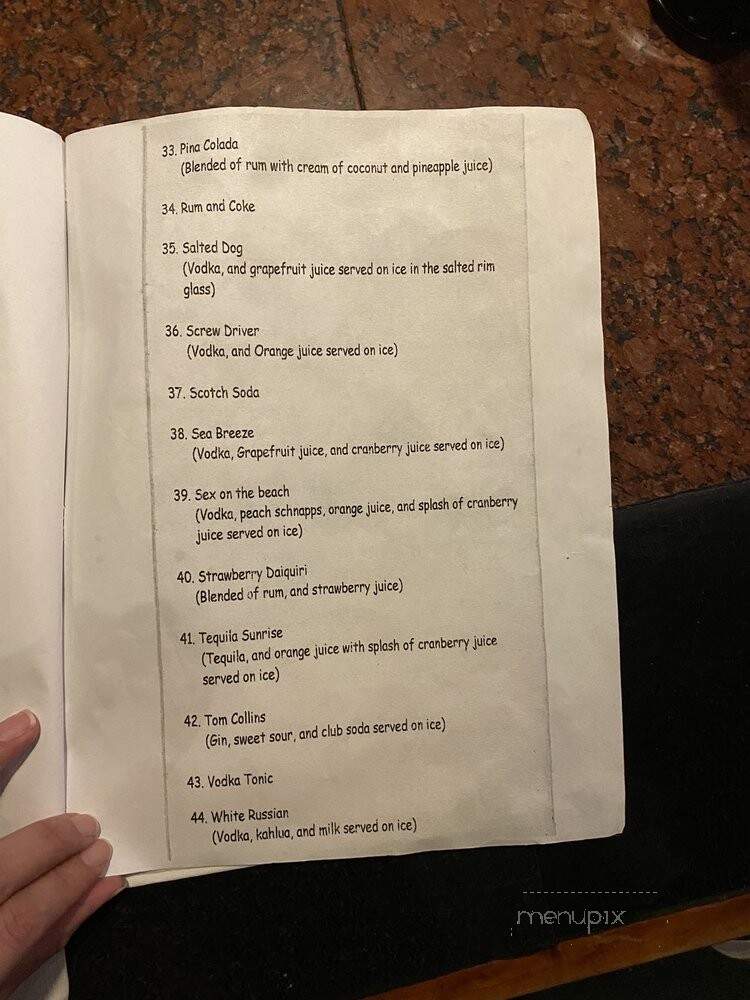 33. Pina Colada
(Blended of rum with cream of coconut and pineapple juice)

34. Rum and Coke

35. Salted Dog
(Vodka, and grapefruit juice served on ice in the salted rim glass)

36. Screw Driver
(Vodka, and Orange juice served on ice)

37. Scotch Soda

38. Sea Breeze
(Vodka, Grapefruit juice, and cranberry juice served on ice)

39. Sex on the beach
(Vodka, peach schnapps, orange juice, and splash of cranberry juice served on ice)

40. Strawberry Daiquiri
(Blended of rum, and strawberry juice)

41. Tequila Sunrise
(Tequila, and orange juice with splash of cranberry juice served on ice)

42. Tom Collins
(Gin, sweet sour, and club soda served on ice)

43. Vodka Tonic

44. White Russian
(Vodka, kahlua, and milk served on ice)

menupix